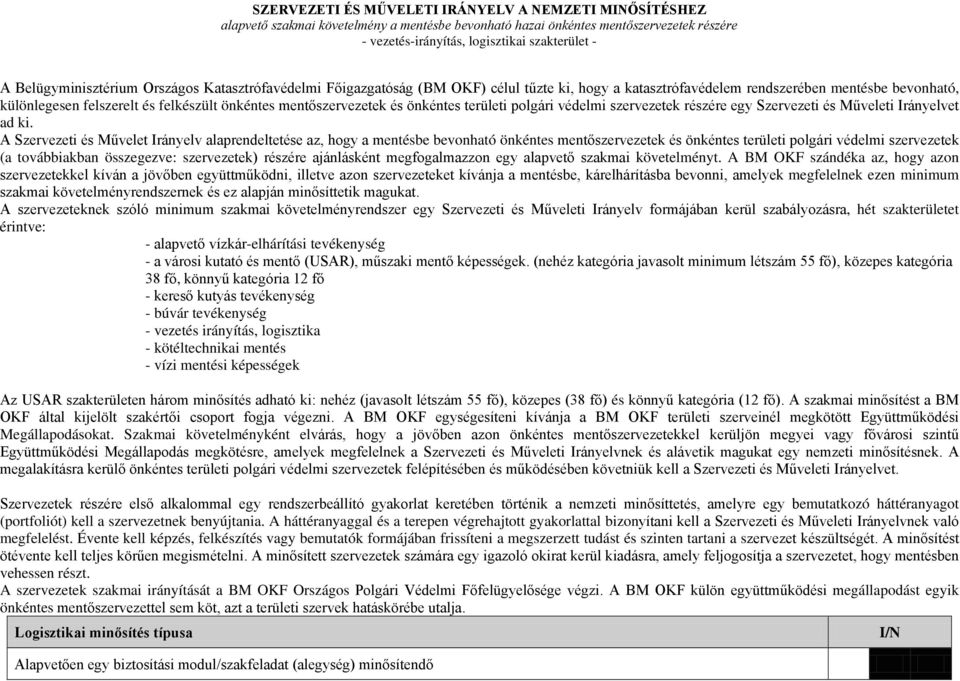 SZERVEZETI ÉS MŰVELETI IRÁNYELV A NEMZETI MINŐSÍTÉSHEZ
alapvető szakmai követelmény a mentésbe bevonható hazai önkéntes mentőszervezetek részére
- vezetés-irányítás, logisztikai szakterület -

A Belügyminisztérium Országos Katasztrófavédelmi Főigazgatóság (BM OKF) célul tűzte ki, hogy a katasztrófavédelem rendszerében mentésbe bevonható, különlegesen felszerelt és felkészült önkéntes mentőszervezetek és önkéntes területi polgári védelmi szervezetek részére egy Szervezeti és Műveleti Irányelvet ad ki.
A Szervezeti és Művelet Irányelv alaprendeltetése az, hogy a mentésbe bevonható önkéntes mentőszervezetek és önkéntes területi polgári védelmi szervezetek (a továbbiakban összegezve: szervezetek) részére ajánlásként megfogalmazzon egy alapvető szakmai követelményt. A BM OKF szándéka az, hogy azon szervezetekkel kíván a jövőben együttműködni, illetve azon szervezeteket kívánja a mentésbe, kárelhárításba bevonni, amelyek megfelelnek ezen minimum szakmai követelményrendszernek és ez alapján minősíttetik magukat.
A szervezeteknek szóló minimum szakmai követelményrendszer egy Szervezeti és Műveleti Irányelv formájában kerül szabályozásra, hét szakterületet érintve:
- alapvető vízkár-elhárítási tevékenység
- a városi kutató és mentő (USAR), műszaki mentő képességek. (nehéz kategória javasolt minimum létszám 55 fő), közepes kategória 38 fő, könnyű kategória 12 fő
- kereső kutyás tevékenység
- búvár tevékenység
- vezetés irányítás, logisztika
- kötéltechnikai mentés
- vízi mentési képességek

Az USAR szakterületen három minősítés adható ki: nehéz (javasolt létszám 55 fő), közepes (38 fő) és könnyű kategória (12 fő). A szakmai minősítést a BM OKF által kijelölt szakértői csoport fogja végezni. A BM OKF egységesíteni kívánja a BM OKF területi szerveinél megkötött Együttműködési Megállapodásokat. Szakmai követelményként elvárás, hogy a jövőben azon önkéntes mentőszervezetekkel kerüljön megyei vagy fővárosi szintű Együttműködési Megállapodás megkötésre, amelyek megfelelnek a Szervezeti és Műveleti Irányelvnek és alávetik magukat egy nemzeti minősítésnek. A megalakításra kerülő önkéntes területi polgári védelmi szervezetek felépítésében és működésében követniük kell a Szervezeti és Műveleti Irányelvet.

Szervezetek részére első alkalommal egy rendszerbeállító gyakorlat keretében történik a nemzeti minősíttetés, amelyre egy bemutatkozó háttéranyagot (portfoliót) kell a szervezetnek benyújtania. A háttéranyaggal és a terepen végrehajtott gyakorlattal bizonyítani kell a Szervezeti és Műveleti Irányelvnek való megfelelést. Évente kell képzés, felkészítés vagy bemutatók formájában frissíteni a megszerzett tudást és szinten tartani a szervezet készültségét. A minősítést ötévente kell teljes körűen megismételni. A minősített szervezetek számára egy igazoló okirat kerül kiadásra, amely feljogosítja a szervezetet, hogy mentésben vehessen részt.
A szervezetek szakmai irányítását a BM OKF Országos Polgári Védelmi Főfelügyelősége végzi. A BM OKF külön együttműködési megállapodást egyik önkéntes mentőszervezettel sem köt, azt a területi szervek hatáskörébe utalja.

| Logisztikai minősítés típusa | I/N |
|---|---|
| Alapvetően egy biztosítási modul/szakfeladat (alegység) minősítendő | |